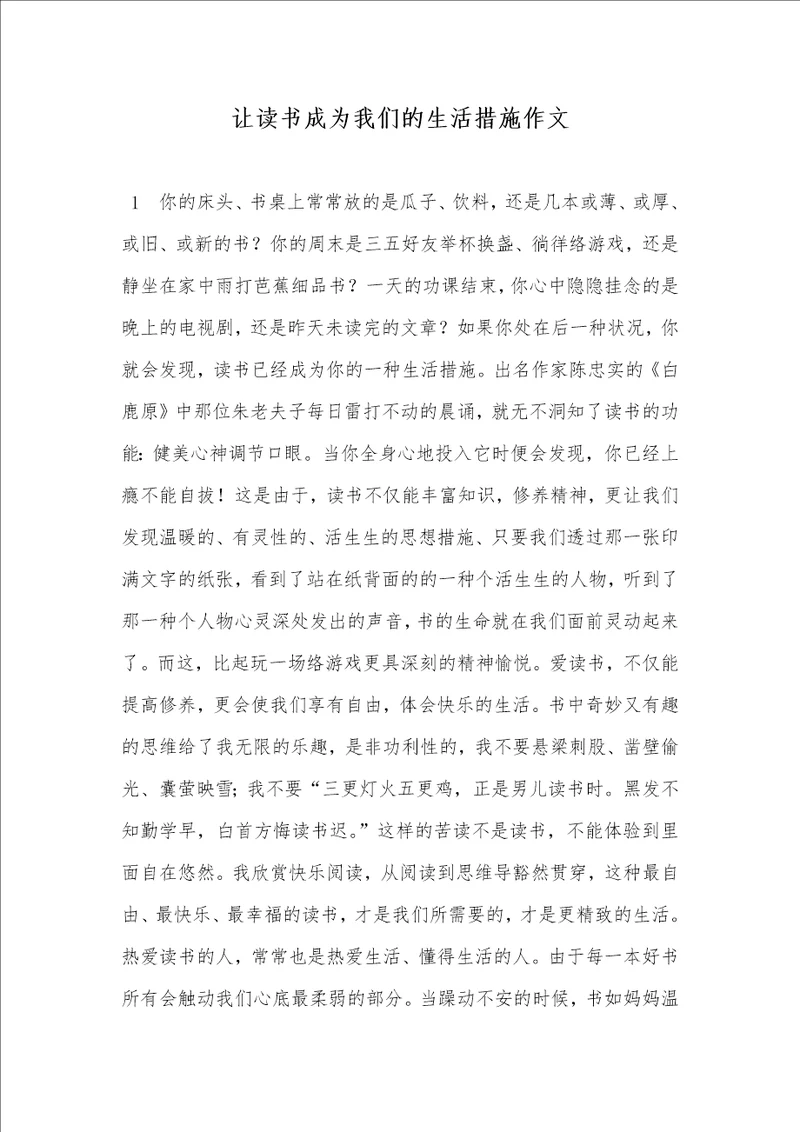 让读书成为我们的生活措施作文

1　你的床头、书桌上常常放的是瓜子、饮料，还是几本或薄、或厚、或旧、或新的书？你的周末是三五好友举杯换盏、徜徉络游戏，还是静坐在家中雨打芭蕉细品书？一天的功课结束，你心中隐隐挂念的是晚上的电视剧，还是昨天未读完的文章？如果你处在后一种状况，你就会发现，读书已经成为你的一种生活措施。出名作家陈忠实的《白鹿原》中那位朱老夫子每日雷打不动的晨诵，就无不洞知了读书的功能：健美心神调节口眼。当你全身心地投入它时便会发现，你已经上瘾不能自拔！这是由于，读书不仅能丰富知识，修养精神，更让我们发现温暖的、有灵性的、活生生的思想措施、只要我们透过那一张印满文字的纸张，看到了站在纸背面的的一种个活生生的人物，听到了那一种个人物心灵深处发出的声音，书的生命就在我们面前灵动起来了。而这，比起玩一场络游戏更具深刻的精神愉悦。爱读书，不仅能提高修养，更会使我们享有自由，体会快乐的生活。书中奇妙又有趣的思维给了我无限的乐趣，是非功利性的，我不要悬梁刺股、凿壁偷光、囊萤映雪；我不要“三更灯火五更鸡，正是男儿读书时。黑发不知勤学早，白首方悔读书迟。”这样的苦读不是读书，不能体验到里面自在悠然。我欣赏快乐阅读，从阅读到思维导豁然贯穿，这种最自由、最快乐、最幸福的读书，才是我们所需要的，才是更精致的生活。热爱读书的人，常常也是热爱生活、懂得生活的人。由于每一本好书所有会触动我们心底最柔弱的部分。当躁动不安的时候，书如妈妈温